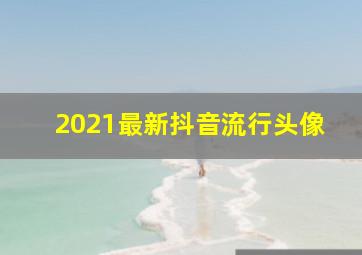 2021最新抖音流行头像